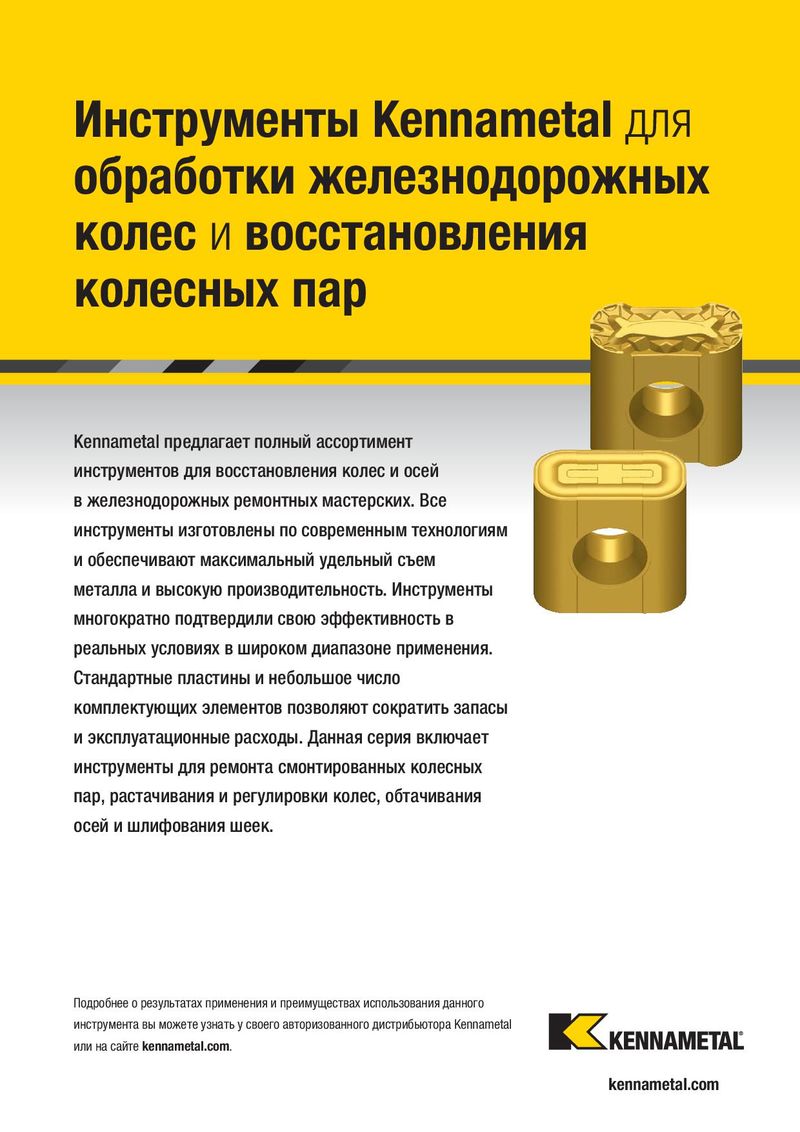 Инструменты Kennametal для обработки железнодорожных колес и восстановления колесных пар

Kennametal предлагает полный ассортимент инструментов для восстановления колес и осей в железнодорожных ремонтных мастерских. Все инструменты изготовлены по современным технологиям и обеспечивают максимальный удельный съем металла и высокую производительность. Инструменты многократно подтвердили свою эффективность в реальных условиях в широком диапазоне применения. Стандартные пластины и небольшое число комплектующих элементов позволяют сократить запасы и эксплуатационные расходы. Данная серия включает инструменты для ремонта смонтированных колесных пар, растачивания и регулировки колес, обтачивания осей и шлифования шеек.

Подробнее о результатах применения и преимуществах использования данного инструмента вы можете узнать у своего авторизованного дистрибьютора Kennametal или на сайте kennametal.com.

KENNAMETAL

kennametal.com